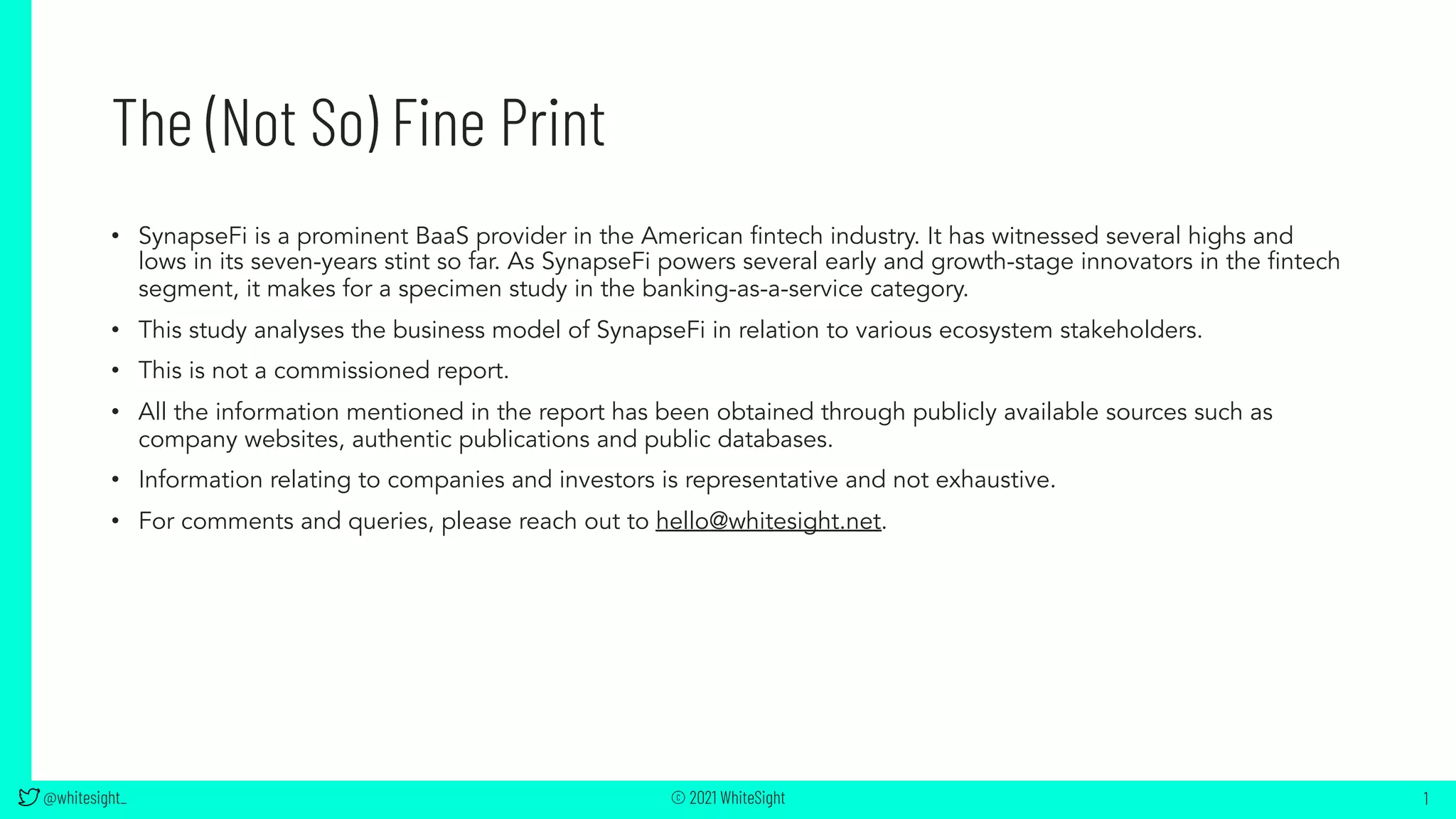 The (Not So) Fine Print

• SynapseFi is a prominent BaaS provider in the American fintech industry. It has witnessed several highs and lows in its seven-years stint so far. As SynapseFi powers several early and growth-stage innovators in the fintech segment, it makes for a specimen study in the banking-as-a-service category.

• This study analyses the business model of SynapseFi in relation to various ecosystem stakeholders.

• This is not a commissioned report.

• All the information mentioned in the report has been obtained through publicly available sources such as company websites, authentic publications and public databases.

• Information relating to companies and investors is representative and not exhaustive.

• For comments and queries, please reach out to hello@whitesight.net.

@whitesight_

© 2021 WhiteSight

1